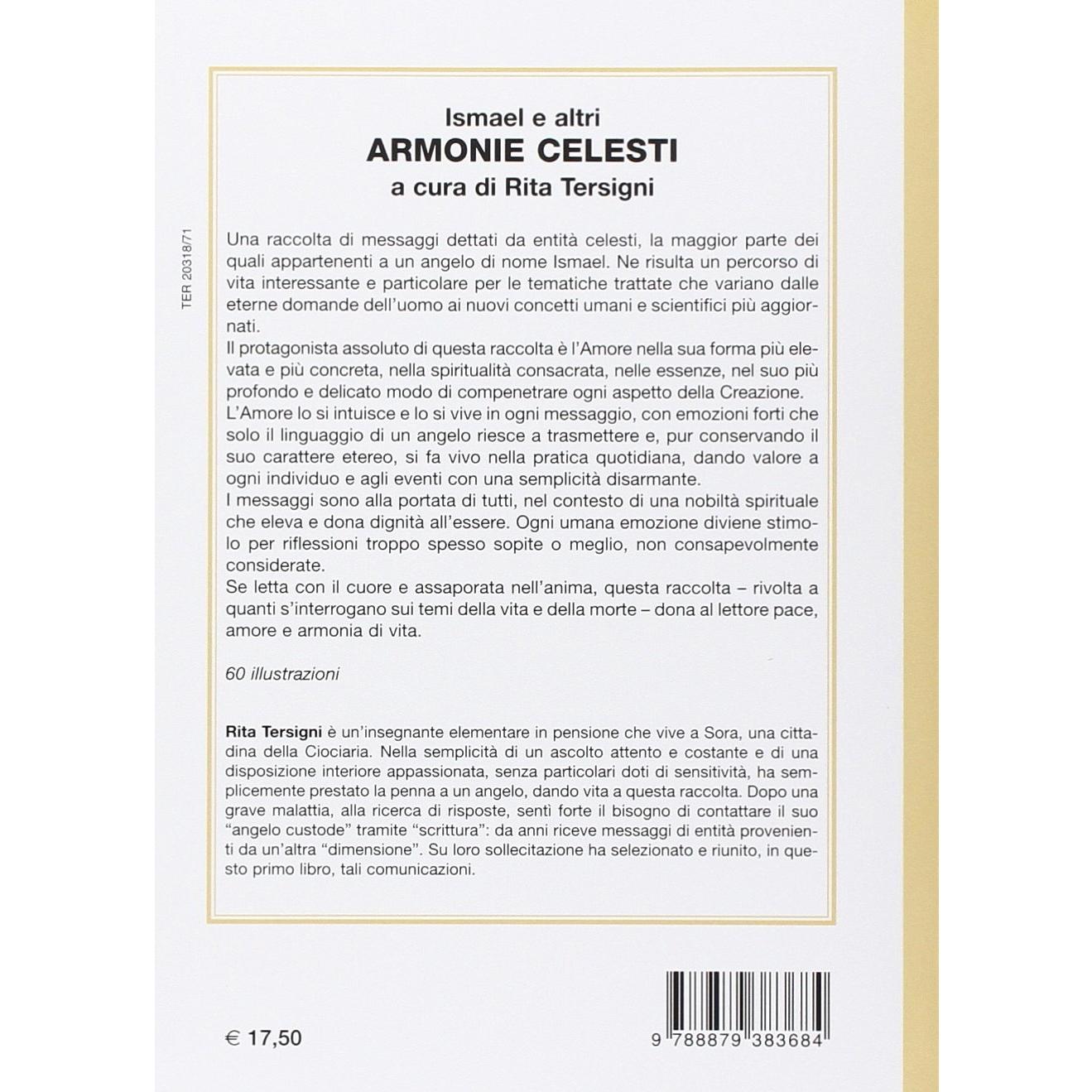 TER 20318/71

Ismael e altri
ARMONIE CELESTI
a cura di Rita Tersigni

Una raccolta di messaggi dettati da entità celesti, la maggior parte dei quali appartenenti a un angelo di nome Ismael. Ne risulta un percorso di vita interessante e particolare per le tematiche trattate che variano dalle eterne domande dell'uomo ai nuovi concetti umani e scientifici più aggiornati.
Il protagonista assoluto di questa raccolta è l'Amore nella sua forma più elevata e più concreta, nella spiritualità consacrata, nelle essenze, nel suo più profondo e delicato modo di compenetrare ogni aspetto della Creazione.
L'Amore lo si intuisce e lo si vive in ogni messaggio, con emozioni forti che solo il linguaggio di un angelo riesce a trasmettere e, pur conservando il suo carattere etereo, si fa vivo nella pratica quotidiana, dando valore a ogni individuo e agli eventi con una semplicità disarmante.
I messaggi sono alla portata di tutti, nel contesto di una nobiltà spirituale che eleva e dona dignità all'essere. Ogni umana emozione diviene stimolo per riflessioni troppo spesso sopite o meglio, non consapevolmente considerate.
Se letta con il cuore e assaporata nell'anima, questa raccolta – rivolta a quanti s'interrogano sui temi della vita e della morte – dona al lettore pace, amore e armonia di vita.

60 illustrazioni

Rita Tersigni è un'insegnante elementare in pensione che vive a Sora, una cittadina della Ciociaria. Nella semplicità di un ascolto attento e costante e di una disposizione interiore appassionata, senza particolari doti di sensitività, ha semplicemente prestato la penna a un angelo, dando vita a questa raccolta. Dopo una grave malattia, alla ricerca di risposte, sentì forte il bisogno di contattare il suo "angelo custode" tramite "scrittura": da anni riceve messaggi di entità provenienti da un'altra "dimensione". Su loro sollecitazione ha selezionato e riunito, in questo primo libro, tali comunicazioni.

€ 17,50

9 788879 383684